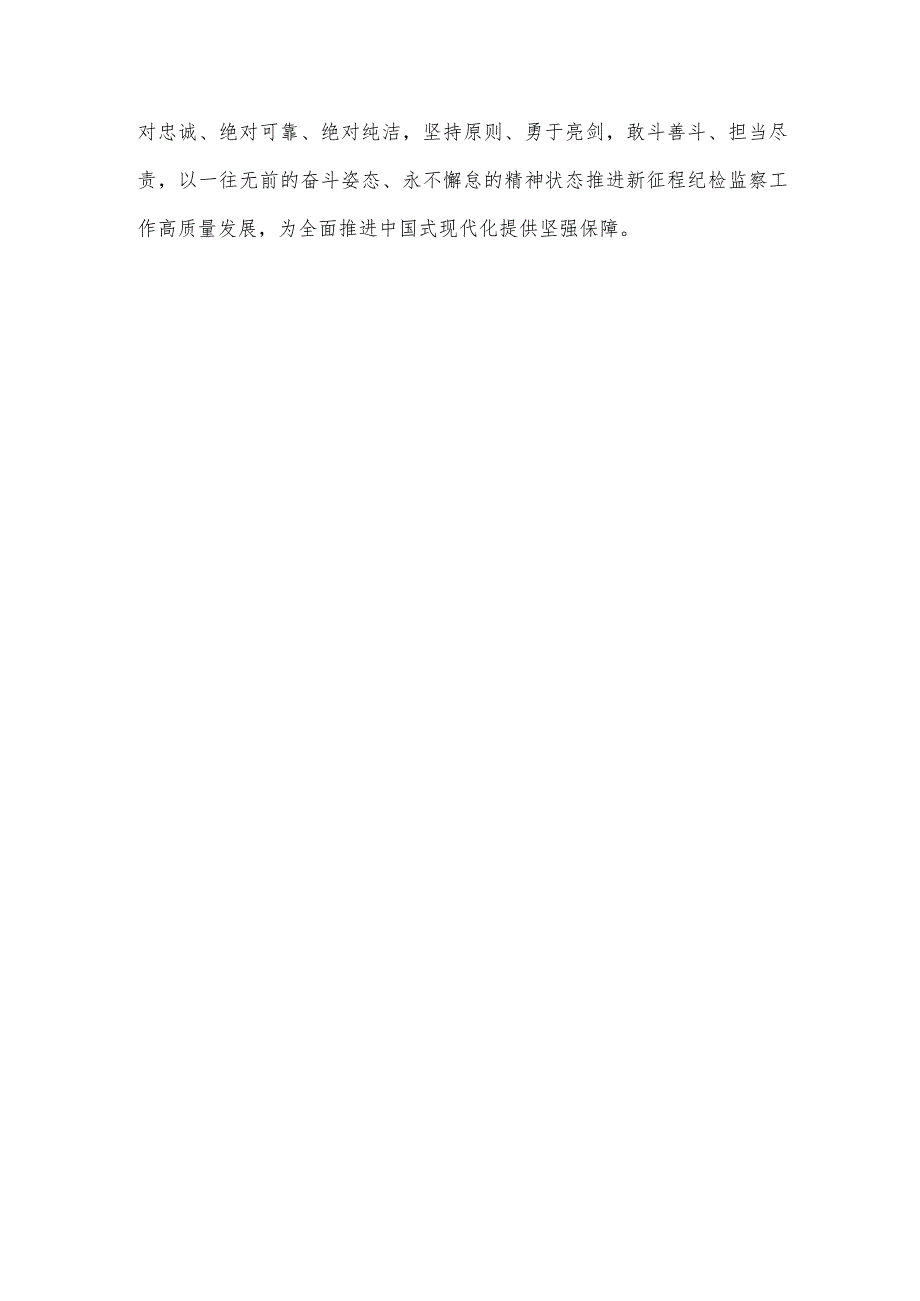 对忠诚、绝对可靠、绝对纯洁，坚持原则、勇于亮剑，敢斗善斗、担当尽责，以一往无前的奋斗姿态、永不懈怠的精神状态推进新征程纪检监察工作高质量发展，为全面推进中国式现代化提供坚强保障。